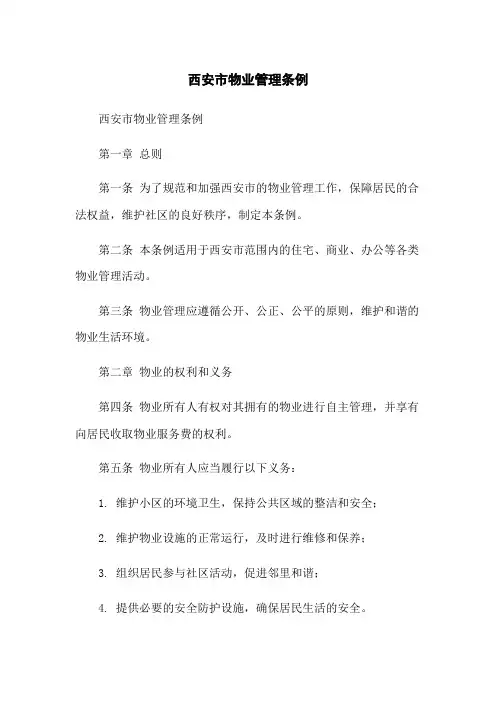 西安市物业管理条例

西安市物业管理条例

第一章 总则

第一条 为了规范和加强西安市的物业管理工作，保障居民的合法权益，维护社区的良好秩序，制定本条例。

第二条 本条例适用于西安市范围内的住宅、商业、办公等各类物业管理活动。

第三条 物业管理应遵循公开、公正、公平的原则，维护和谐的物业生活环境。

第二章 物业的权利和义务

第四条 物业所有人有权对其拥有的物业进行自主管理，并享有向居民收取物业服务费的权利。

第五条 物业所有人应当履行以下义务：

1. 维护小区的环境卫生，保持公共区域的整洁和安全；

2. 维护物业设施的正常运行，及时进行维修和保养；

3. 组织居民参与社区活动，促进邻里和谐；

4. 提供必要的安全防护设施，确保居民生活的安全。